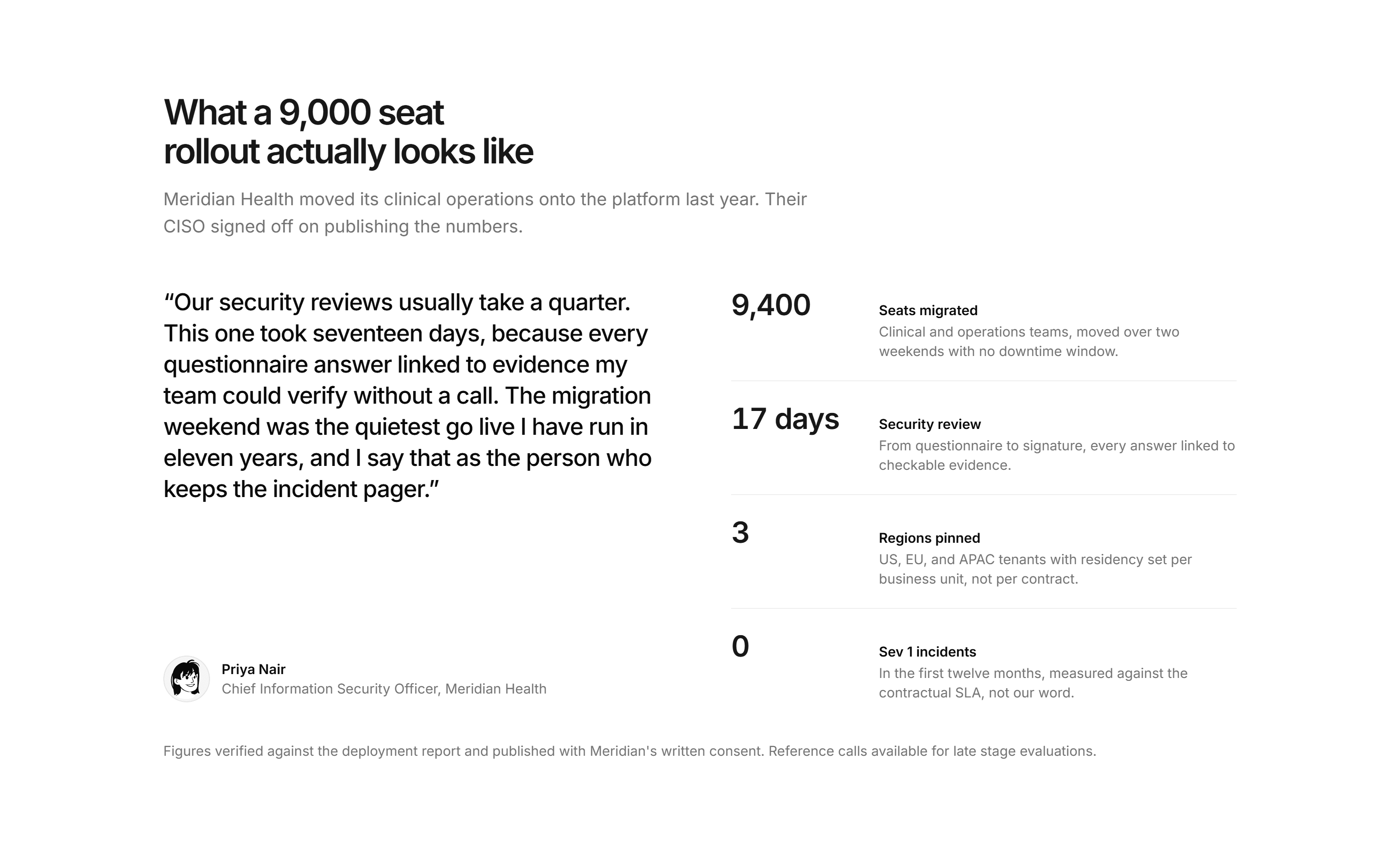 What a 9,000 seat rollout actually looks like

Meridian Health moved its clinical operations onto the platform last year. Their CISO signed off on publishing the numbers.

“Our security reviews usually take a quarter. This one took seventeen days, because every questionnaire answer linked to evidence my team could verify without a call. The migration weekend was the quietest go live I have run in eleven years, and I say that as the person who keeps the incident pager.”

Priya Nair
Chief Information Security Officer, Meridian Health

9,400
Seats migrated
Clinical and operations teams, moved over two weekends with no downtime window.

17 days
Security review
From questionnaire to signature, every answer linked to checkable evidence.

3
Regions pinned
US, EU, and APAC tenants with residency set per business unit, not per contract.

0
Sev 1 incidents
In the first twelve months, measured against the contractual SLA, not our word.

Figures verified against the deployment report and published with Meridian's written consent. Reference calls available for late stage evaluations.